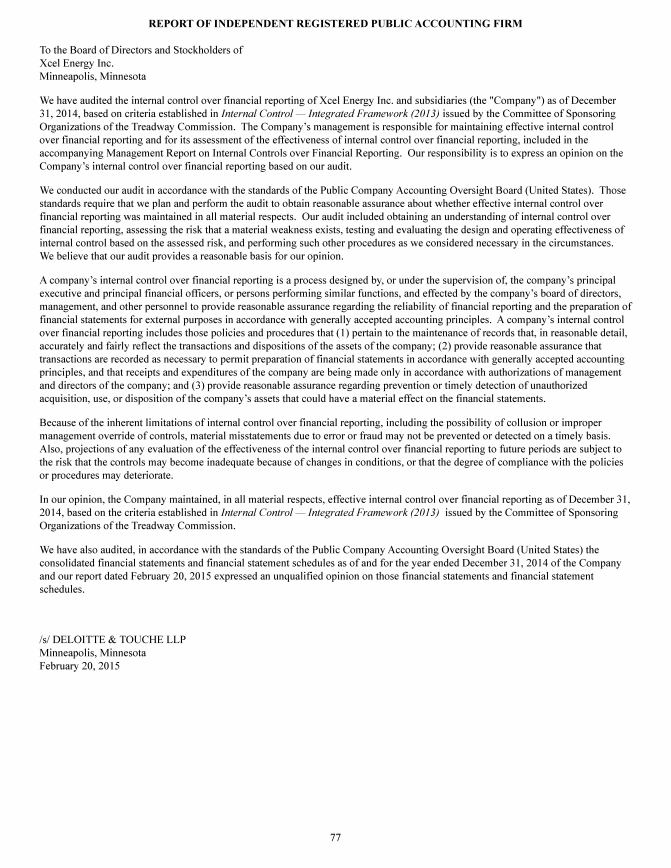 REPORT OF INDEPENDENT REGISTERED PUBLIC ACCOUNTING FIRM

To the Board of Directors and Stockholders of
Xcel Energy Inc.
Minneapolis, Minnesota

We have audited the internal control over financial reporting of Xcel Energy Inc. and subsidiaries (the "Company") as of December 31, 2014, based on criteria established in Internal Control — Integrated Framework (2013) issued by the Committee of Sponsoring Organizations of the Treadway Commission. The Company's management is responsible for maintaining effective internal control over financial reporting and for its assessment of the effectiveness of internal control over financial reporting, included in the accompanying Management Report on Internal Controls over Financial Reporting. Our responsibility is to express an opinion on the Company's internal control over financial reporting based on our audit.

We conducted our audit in accordance with the standards of the Public Company Accounting Oversight Board (United States). Those standards require that we plan and perform the audit to obtain reasonable assurance about whether effective internal control over financial reporting was maintained in all material respects. Our audit included obtaining an understanding of internal control over financial reporting, assessing the risk that a material weakness exists, testing and evaluating the design and operating effectiveness of internal control based on the assessed risk, and performing such other procedures as we considered necessary in the circumstances. We believe that our audit provides a reasonable basis for our opinion.

A company's internal control over financial reporting is a process designed by, or under the supervision of, the company's principal executive and principal financial officers, or persons performing similar functions, and effected by the company's board of directors, management, and other personnel to provide reasonable assurance regarding the reliability of financial reporting and the preparation of financial statements for external purposes in accordance with generally accepted accounting principles. A company's internal control over financial reporting includes those policies and procedures that (1) pertain to the maintenance of records that, in reasonable detail, accurately and fairly reflect the transactions and dispositions of the assets of the company; (2) provide reasonable assurance that transactions are recorded as necessary to permit preparation of financial statements in accordance with generally accepted accounting principles, and that receipts and expenditures of the company are being made only in accordance with authorizations of management and directors of the company; and (3) provide reasonable assurance regarding prevention or timely detection of unauthorized acquisition, use, or disposition of the company's assets that could have a material effect on the financial statements.

Because of the inherent limitations of internal control over financial reporting, including the possibility of collusion or improper management override of controls, material misstatements due to error or fraud may not be prevented or detected on a timely basis. Also, projections of any evaluation of the effectiveness of the internal control over financial reporting to future periods are subject to the risk that the controls may become inadequate because of changes in conditions, or that the degree of compliance with the policies or procedures may deteriorate.

In our opinion, the Company maintained, in all material respects, effective internal control over financial reporting as of December 31, 2014, based on the criteria established in Internal Control — Integrated Framework (2013) issued by the Committee of Sponsoring Organizations of the Treadway Commission.

We have also audited, in accordance with the standards of the Public Company Accounting Oversight Board (United States) the consolidated financial statements and financial statement schedules as of and for the year ended December 31, 2014 of the Company and our report dated February 20, 2015 expressed an unqualified opinion on those financial statements and financial statement schedules.

/s/ DELOITTE & TOUCHE LLP
Minneapolis, Minnesota
February 20, 2015

77